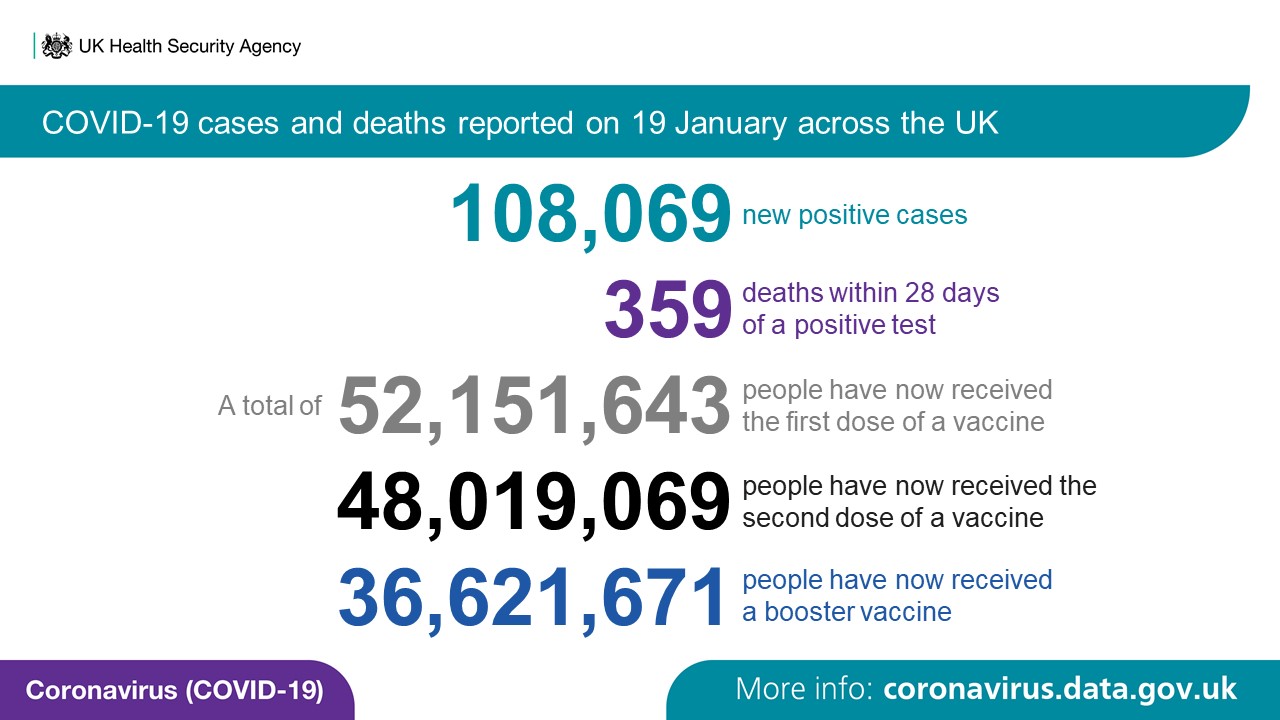 UK Health Security Agency

COVID-19 cases and deaths reported on 19 January across the UK

108,069 new positive cases

359 deaths within 28 days of a positive test

A total of 52,151,643 people have now received the first dose of a vaccine

48,019,069 people have now received the second dose of a vaccine

36,621,671 people have now received a booster vaccine

Coronavirus (COVID-19)

More info: coronavirus.data.gov.uk